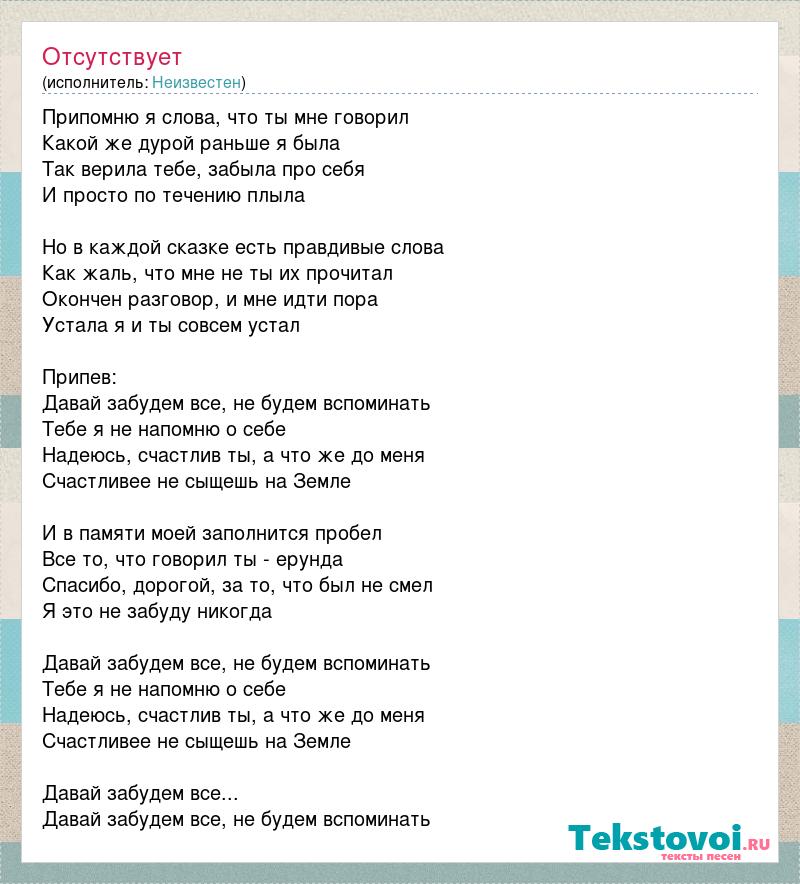 Отсутствует
(исполнитель: Неизвестен)

Припомню я слова, что ты мне говорил
Какой же дурой раньше я была
Так верила тебе, забыла про себя
И просто по течению плыла

Но в каждой сказке есть правдивые слова
Как жаль, что мне не ты их прочитал
Окончен разговор, и мне идти пора
Устала я и ты совсем устал

Припев:
Давай забудем все, не будем вспоминать
Тебе я не напомню о себе
Надеюсь, счастлив ты, а что же до меня
Счастливее не сыщешь на Земле

И в памяти моей заполнится пробел
Все то, что говорил ты - ерунда
Спасибо, дорогой, за то, что был не смел
Я это не забуду никогда

Давай забудем все, не будем вспоминать
Тебе я не напомню о себе
Надеюсь, счастлив ты, а что же до меня
Счастливее не сыщешь на Земле

Давай забудем все...
Давай забудем все, не будем вспоминать

Tekstovoi.RU
тексты песен